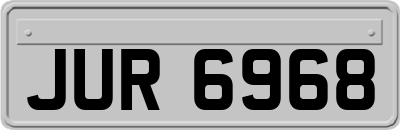 JUR 6968